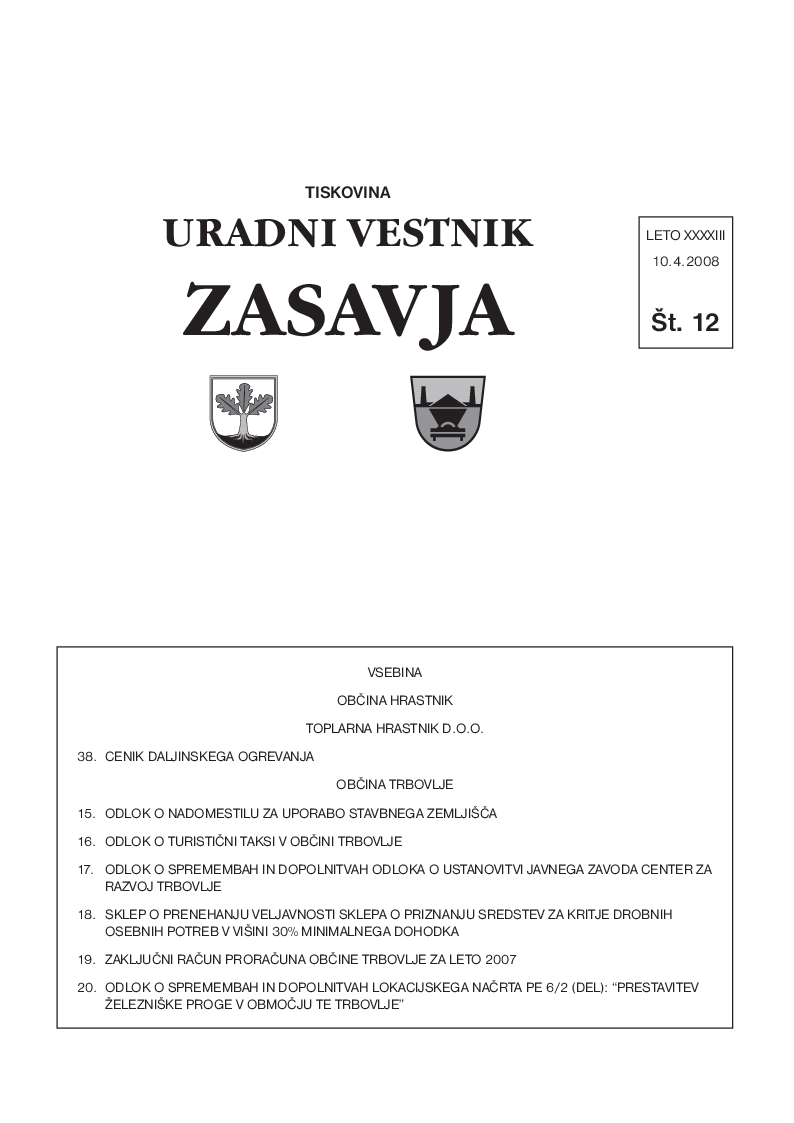 TISKOVINA

URADNI VESTNIK

ZASAVJA

LETO XXXXIII

10.4.2008

Št. 12

VSEBINA

OBČINA HRASTNIK

TOPLARNA HRASTNIK D.O.O.

38. CENIK DALJINSKEGA OGREVANJA

OBČINA TRBOVLJE

15. ODLOK O NADOMESTILU ZA UPORABO STAVBNEGA ZEMLJIŠČA

16. ODLOK O TURISTIČNI TAKSI V OBČINI TRBOVLJE

17. ODLOK O SPREMEMBAH IN DOPOLNITVAH ODLOKA O USTANOVITVI JAVNEGA ZAVODA CENTER ZA RAZVOJ TRBOVLJE

18. SKLEP O PRENEHANJU VELJAVNOSTI SKLEPA O PRIZNANJU SREDSTEV ZA KRITJE DROBNIH OSEBNIH POTREB V VIŠINI 30% MINIMALNEGA DOHODKA

19. ZAKLJUČNI RAČUN PRORAČUNA OBČINE TRBOVLJE ZA LETO 2007

20. ODLOK O SPREMEMBAH IN DOPOLNITVAH LOKACIJSKEGA NAČRTA PE 6/2 (DEL): "PRESTAVITEV ŽELEZNIŠKE PROGE V OBMOČJU TE TRBOVLJE"